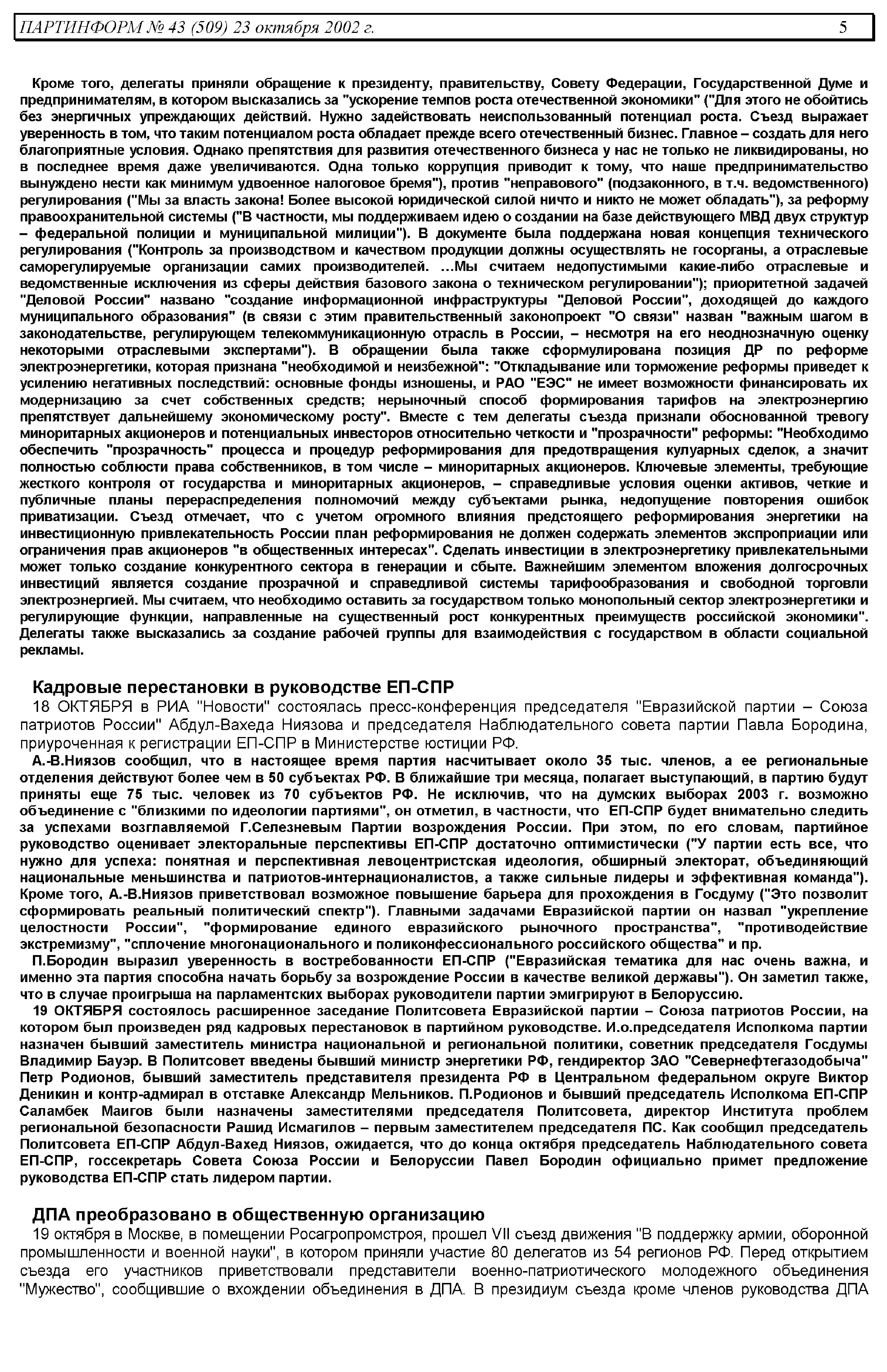 ПАРТИНФОРМ № 43 (509) 23 октября 2002 г. 5

Кроме того, делегаты приняли обращение к президенту, правительству, Совету Федерации, Государственной Думе и предпринимателям, в котором высказались за "ускорение темпов роста отечественной экономики" ("Для этого не обойтись без энергичных упреждающих действий. Нужно задействовать неиспользованный потенциал роста. Съезд выражает уверенность в том, что таким потенциалом роста обладает прежде всего отечественный бизнес. Главное – создать для него благоприятные условия. Однако препятствия для развития отечественного бизнеса у нас не только не ликвидированы, но в последнее время даже увеличиваются. Одна только коррупция приводит к тому, что наше предпринимательство вынуждено нести как минимум удвоенное налоговое бремя"), против "неправового" (подзаконного, в т.ч. ведомственного) регулирования ("Мы за власть закона! Более высокой юридической силой ничто и никто не может обладать"), за реформу правоохранительной системы ("В частности, мы поддерживаем идею о создании на базе действующего МВД двух структур – федеральной полиции и муниципальной милиции"). В документе была поддержана новая концепция технического регулирования ("Контроль за производством и качеством продукции должны осуществлять не госорганы, а отраслевые саморегулируемые организации самих производителей. …Мы считаем недопустимыми какие-либо отраслевые и ведомственные исключения из сферы действия базового закона о техническом регулировании"); приоритетной задачей "Деловой России" названо "создание информационной инфраструктуры "Деловой России", доходящей до каждого муниципального образования" (в связи с этим правительственный законопроект "О связи" назван "важным шагом в законодательстве, регулирующем телекоммуникационную отрасль в России, – несмотря на его неоднозначную оценку некоторыми отраслевыми экспертами"). В обращении была также сформулирована позиция ДР по реформе электроэнергетики, которая признана "необходимой и неизбежной": "Откладывание или торможение реформы приведет к усилению негативных последствий: основные фонды изношены, и РАО "ЕЭС" не имеет возможности финансировать их модернизацию за счет собственных средств; нерыночный способ формирования тарифов на электроэнергию препятствует дальнейшему экономическому росту". Вместе с тем делегаты съезда признали обоснованной тревогу миноритарных акционеров и потенциальных инвесторов относительно четкости и "прозрачности" реформы: "Необходимо обеспечить "прозрачность" процесса и процедур реформирования для предотвращения кулуарных сделок, а значит полностью соблюсти права собственников, в том числе – миноритарных акционеров. Ключевые элементы, требующие жесткого контроля от государства и миноритарных акционеров, – справедливые условия оценки активов, четкие и публичные планы перераспределения полномочий между субъектами рынка, недопущение повторения ошибок приватизации. Съезд отмечает, что с учетом огромного влияния предстоящего реформирования энергетики на инвестиционную привлекательность России план реформирования не должен содержать элементов экспроприации или ограничения прав акционеров "в общественных интересах". Сделать инвестиции в электроэнергетику привлекательными может только создание конкурентного сектора в генерации и сбыте. Важнейшим элементом вложения долгосрочных инвестиций является создание прозрачной и справедливой системы тарифообразования и свободной торговли электроэнергией. Мы считаем, что необходимо оставить за государством только монопольный сектор электроэнергетики и регулирующие функции, направленные на существенный рост конкурентных преимуществ российской экономики". Делегаты также высказались за создание рабочей группы для взаимодействия с государством в области социальной рекламы.

Кадровые перестановки в руководстве ЕП-СПР
18 ОКТЯБРЯ в РИА "Новости" состоялась пресс-конференция председателя "Евразийской партии – Союза патриотов России" Абдул-Вахеда Ниязова и председателя Наблюдательного совета партии Павла Бородина, приуроченная к регистрации ЕП-СПР в Министерстве юстиции РФ.
А.-В.Ниязов сообщил, что в настоящее время партия насчитывает около 35 тыс. членов, а ее региональные отделения действуют более чем в 50 субъектах РФ. В ближайшие три месяца, полагает выступающий, в партию будут приняты еще 75 тыс. человек из 70 субъектов РФ. Не исключив, что на думских выборах 2003 г. возможно объединение с "близкими по идеологии партиями", он отметил, в частности, что ЕП-СПР будет внимательно следить за успехами возглавляемой Г.Селезневым Партии возрождения России. При этом, по его словам, партийное руководство оценивает электоральные перспективы ЕП-СПР достаточно оптимистически ("У партии есть все, что нужно для успеха: понятная и перспективная левоцентристская идеология, обширный электорат, объединяющий национальные меньшинства и патриотов-интернационалистов, а также сильные лидеры и эффективная команда"). Кроме того, А.-В.Ниязов приветствовал возможное повышение барьера для прохождения в Госдуму ("Это позволит сформировать реальный политический спектр"). Главными задачами Евразийской партии он назвал "укрепление целостности России", "формирование единого евразийского рыночного пространства", "противодействие экстремизму", "сплочение многонационального и поликонфессионального российского общества" и пр.
П.Бородин выразил уверенность в востребованности ЕП-СПР ("Евразийская тематика для нас очень важна, и именно эта партия способна начать борьбу за возрождение России в качестве великой державы"). Он заметил также, что в случае проигрыша на парламентских выборах руководители партии эмигрируют в Белоруссию.
19 ОКТЯБРЯ состоялось расширенное заседание Политсовета Евразийской партии – Союза патриотов России, на котором был произведен ряд кадровых перестановок в партийном руководстве. И.о.председателя Исполкома партии назначен бывший заместитель министра национальной и региональной политики, советник председателя Госдумы Владимир Бауэр. В Политсовет введены бывший министр энергетики РФ, гендиректор ЗАО "Севернефтегазодобыча" Петр Родионов, бывший заместитель представителя президента РФ в Центральном федеральном округе Виктор Деникин и контр-адмирал в отставке Александр Мельников. П.Родионов и бывший председатель Исполкома ЕП-СПР Саламбек Маигов были назначены заместителями председателя Политсовета, директор Института проблем региональной безопасности Рашид Исмагилов – первым заместителем председателя ПС. Как сообщил председатель Политсовета ЕП-СПР Абдул-Вахед Ниязов, ожидается, что до конца октября председатель Наблюдательного совета ЕП-СПР, госсекретарь Совета Союза России и Белоруссии Павел Бородин официально примет предложение руководства ЕП-СПР стать лидером партии.

ДПА преобразовано в общественную организацию
19 октября в Москве, в помещении Росагропромстроя, прошел VII съезд движения "В поддержку армии, оборонной промышленности и военной науки", в котором приняли участие 80 делегатов из 54 регионов РФ. Перед открытием съезда его участников приветствовали представители военно-патриотического молодежного объединения "Мужество", сообщившие о вхождении объединения в ДПА. В президиум съезда кроме членов руководства ДПА